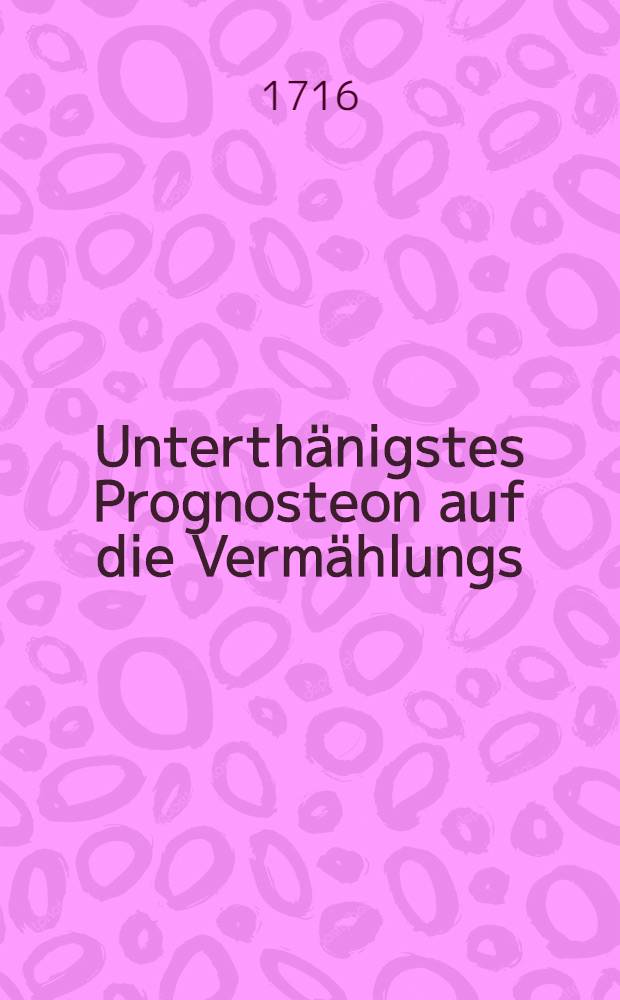 1716

Unterthänigstes Prognosteon auf die Vermählungs